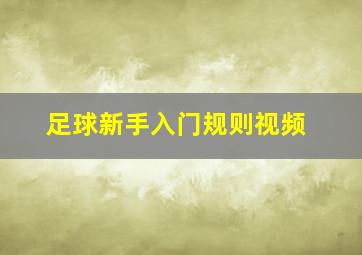 足球新手入门规则视频